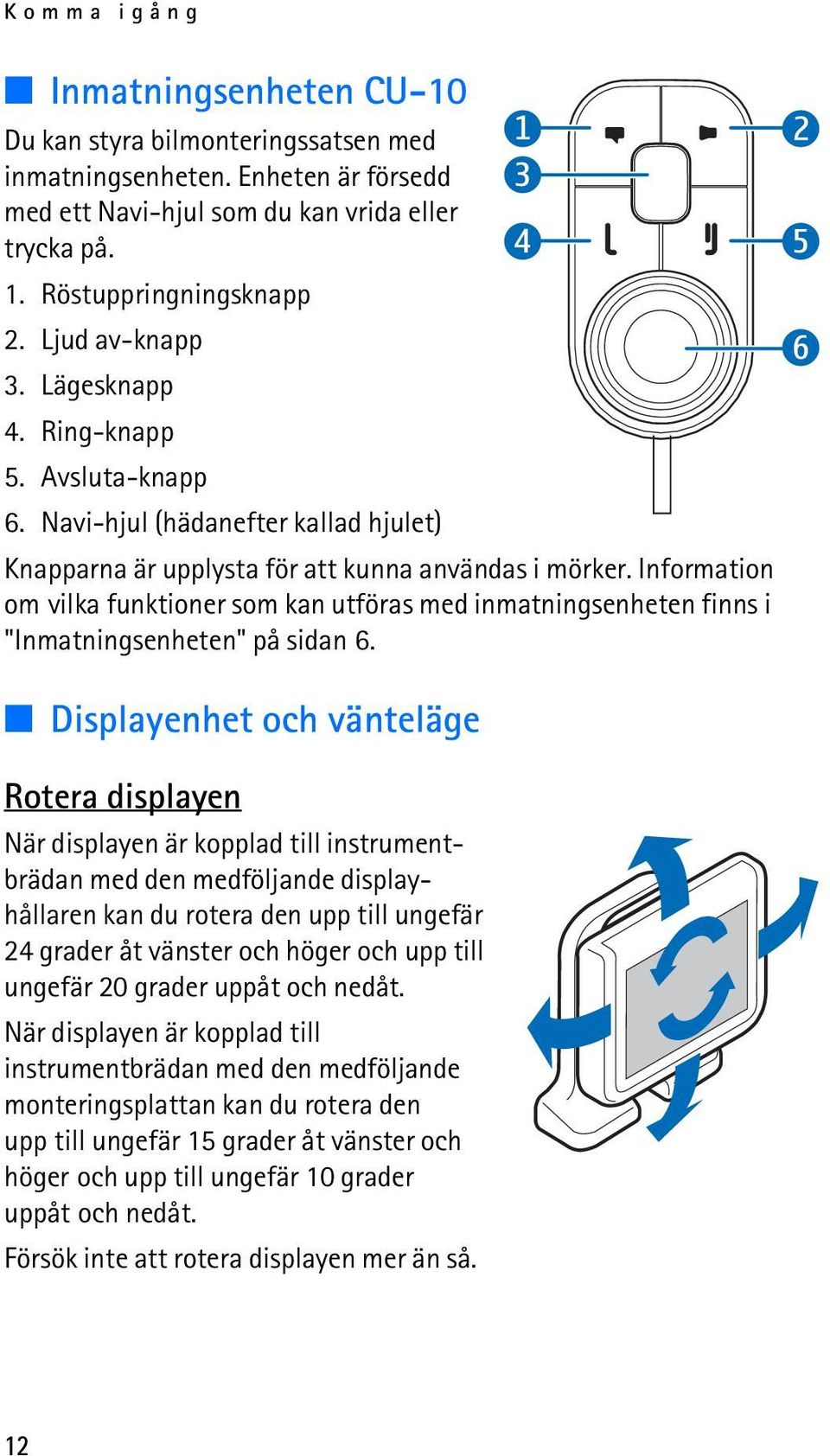 Komma igång

Inmatningsenheten CU-10

Du kan styra bilmonteringssatsen med inmatningsenheten. Enheten är försedd med ett Navi-hjul som du kan vrida eller trycka på.

1. Röstuppringningsknapp
2. Ljud av-knapp
3. Lägesknapp
4. Ring-knapp
5. Avsluta-knapp
6. Navi-hjul (hädanefter kallad hjulet)

1 2 3 4 5 6

Knapparna är upplysta för att kunna användas i mörker. Information om vilka funktioner som kan utföras med inmatningsenheten finns i "Inmatningsenheten" på sidan 6.

Displayenhet och vänteläge

Rotera displayen

När displayen är kopplad till instrumentbrädan med den medföljande displayhållaren kan du rotera den upp till ungefär 24 grader åt vänster och höger och upp till ungefär 20 grader uppåt och nedåt.

När displayen är kopplad till instrumentbrädan med den medföljande monteringsplattan kan du rotera den upp till ungefär 15 grader åt vänster och höger och upp till ungefär 10 grader uppåt och nedåt.

Försök inte att rotera displayen mer än så.

12